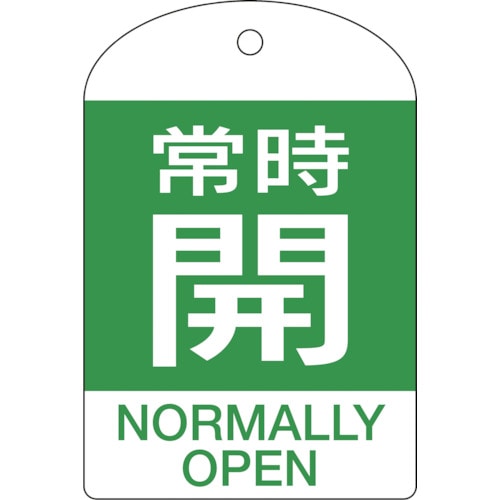 常時
開

NORMALLY
OPEN